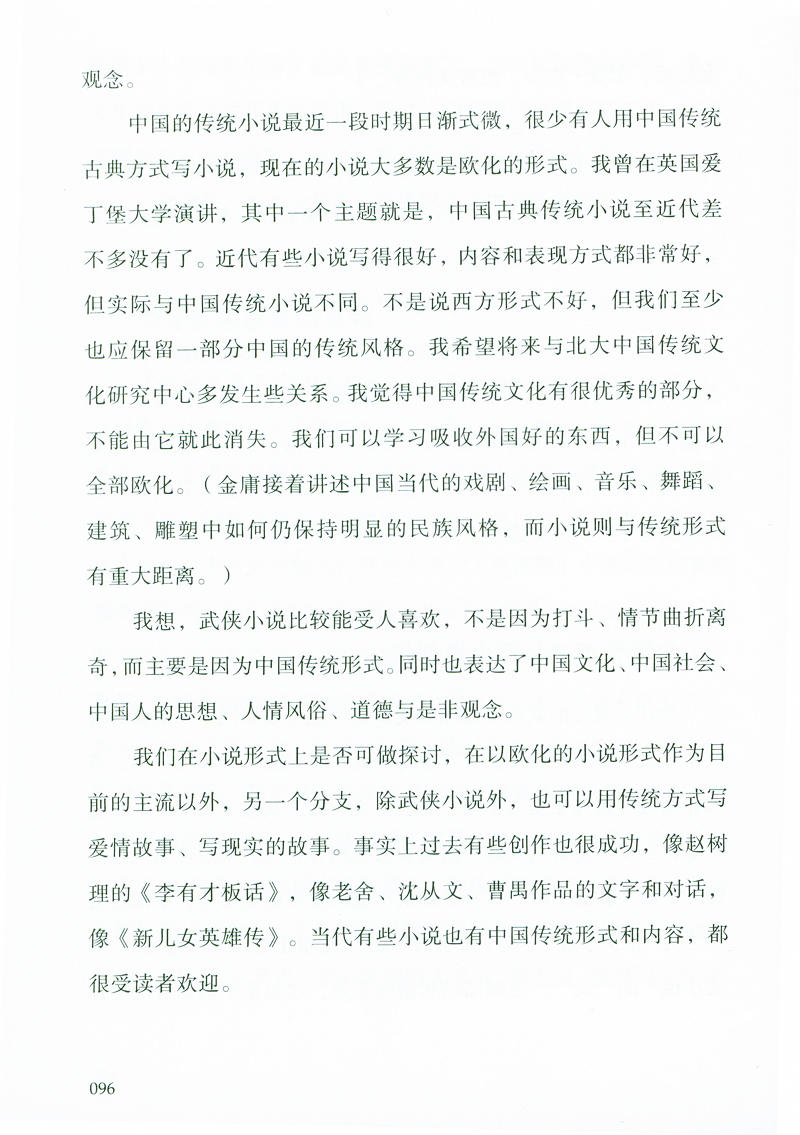 观念。

中国的传统小说最近一段时期日渐式微，很少有人用中国传统古典方式写小说，现在的小说大多数是欧化的形式。我曾在英国爱丁堡大学演讲，其中一个主题就是，中国古典传统小说至近代差不多没有了。近代有些小说写得很好，内容和表现方式都非常好，但实际与中国传统小说不同。不是说西方形式不好，但我们至少也应保留一部分中国的传统风格。我希望将来与北大中国传统文化研究中心多发生些关系。我觉得中国传统文化有很优秀的部分，不能由它就此消失。我们可以学习吸收外国好的东西，但不可以全部欧化。（金庸接着讲述中国当代的戏剧、绘画、音乐、舞蹈、建筑、雕塑中如何仍保持明显的民族风格，而小说则与传统形式有重大距离。）

我想，武侠小说比较能受人喜欢，不是因为打斗、情节曲折离奇，而主要是因为中国传统形式。同时也表达了中国文化、中国社会、中国人的思想、人情风俗、道德与是非观念。

我们在小说形式上是否可做探讨，在以欧化的小说形式作为目前的主流以外，另一个分支，除武侠小说外，也可以用传统方式写爱情故事、写现实的故事。事实上过去有些创作也很成功，像赵树理的《李有才板话》，像老舍、沈从文、曹禺作品的文字和对话，像《新儿女英雄传》。当代有些小说也有中国传统形式和内容，都很受读者欢迎。

096